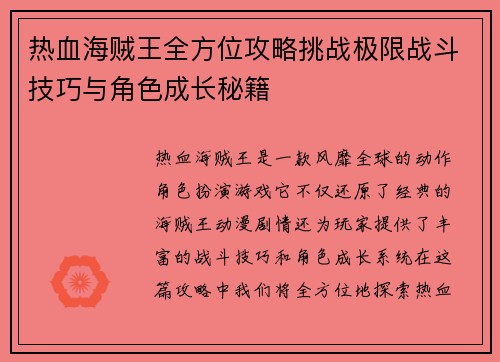 热血海贼王全方位攻略挑战极限战斗技巧与角色成长秘籍

热血海贼王是一款风靡全球的动作角色扮演游戏它不仅还原了经典的海贼王动漫剧情还为玩家提供了丰富的战斗技巧和角色成长系统在这篇攻略中我们将全方位地探索热血